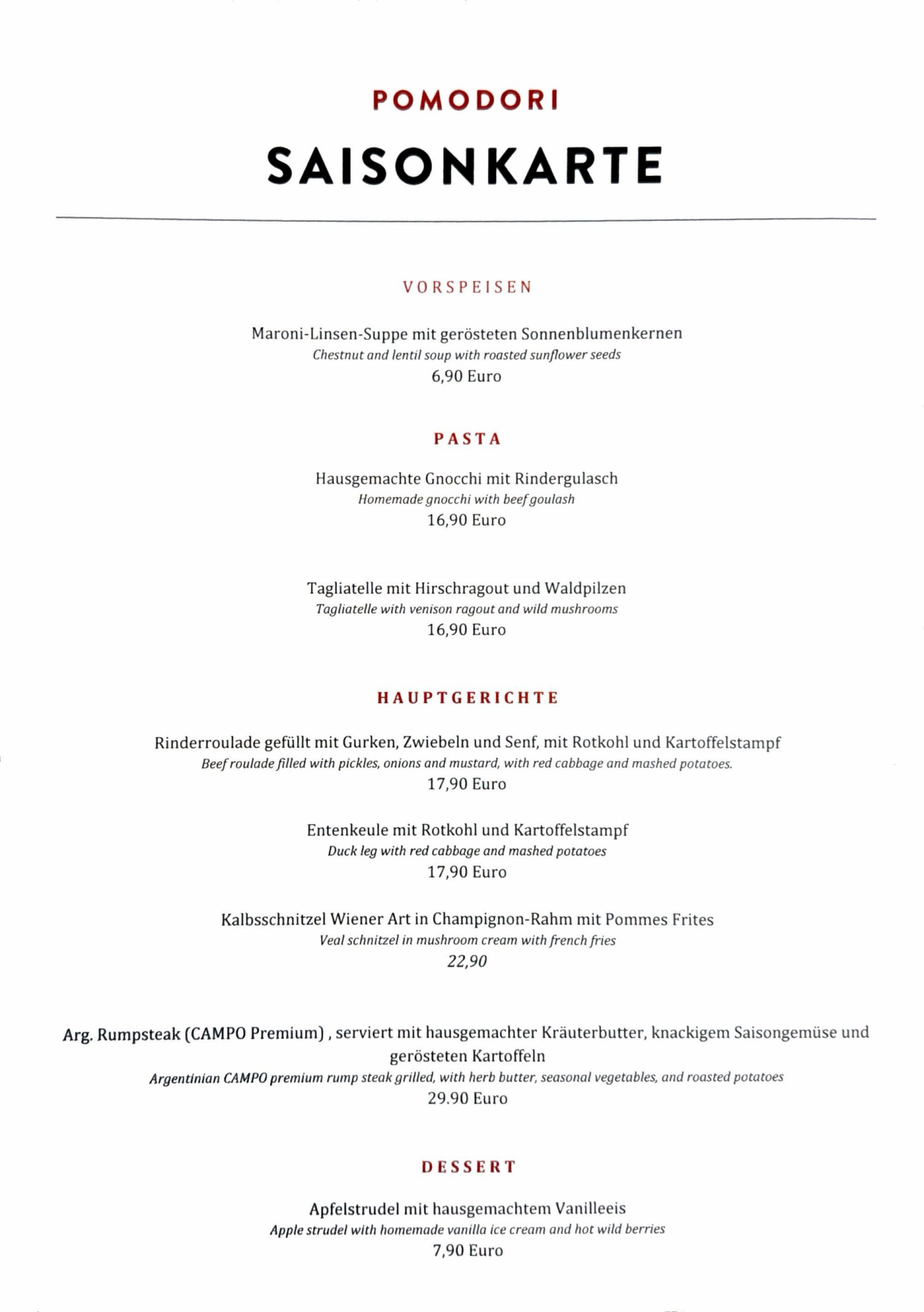 POMODORI

SAISONKARTE

VORSPEISEN

Maroni-Linsen-Suppe mit gerösteten Sonnenblumenkernen
Chestnut and lentil soup with roasted sunflower seeds
6,90 Euro

PASTA

Hausgemachte Gnocchi mit Rindergulasch
Homemade gnocchi with beef goulash
16,90 Euro

Tagliatelle mit Hirschragout und Waldpilzen
Tagliatelle with venison ragout and wild mushrooms
16,90 Euro

HAUPTGERICHTE

Rinderroulade gefüllt mit Gurken, Zwiebeln und Senf, mit Rotkohl und Kartoffelstampf
Beef roulade filled with pickles, onions and mustard, with red cabbage and mashed potatoes.
17,90 Euro

Entenkeule mit Rotkohl und Kartoffelstampf
Duck leg with red cabbage and mashed potatoes
17,90 Euro

Kalbsschnitzel Wiener Art in Champignon-Rahm mit Pommes Frites
Veal schnitzel in mushroom cream with french fries
22,90

Arg. Rumpsteak (CAMPO Premium) , serviert mit hausgemachter Kräuterbutter, knackigem Saisongemüse und gerösteten Kartoffeln
Argentinian CAMPO premium rump steak grilled, with herb butter, seasonal vegetables, and roasted potatoes
29.90 Euro

DESSERT

Apfelstrudel mit hausgemachtem Vanilleeis
Apple strudel with homemade vanilla ice cream and hot wild berries
7,90 Euro